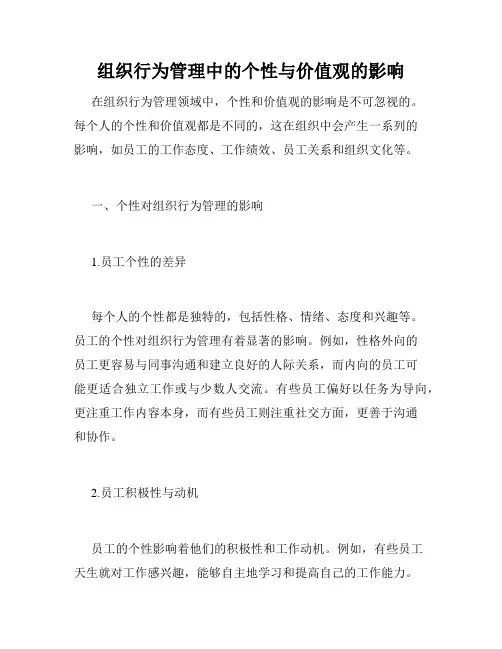 组织行为管理中的个性与价值观的影响

在组织行为管理领域中，个性和价值观的影响是不可忽视的。每个人的个性和价值观都是不同的，这在组织中会产生一系列的影响，如员工的工作态度、工作绩效、员工关系和组织文化等。

一、个性对组织行为管理的影响

1.员工个性的差异

每个人的个性都是独特的，包括性格、情绪、态度和兴趣等。员工的个性对组织行为管理有着显著的影响。例如，性格外向的员工更容易与同事沟通和建立良好的人际关系，而内向的员工可能更适合独立工作或与少数人交流。有些员工偏好以任务为导向，更注重工作内容本身，而有些员工则注重社交方面，更善于沟通和协作。

2.员工积极性与动机

员工的个性影响着他们的积极性和工作动机。例如，有些员工天生就对工作感兴趣，能够自主地学习和提高自己的工作能力。